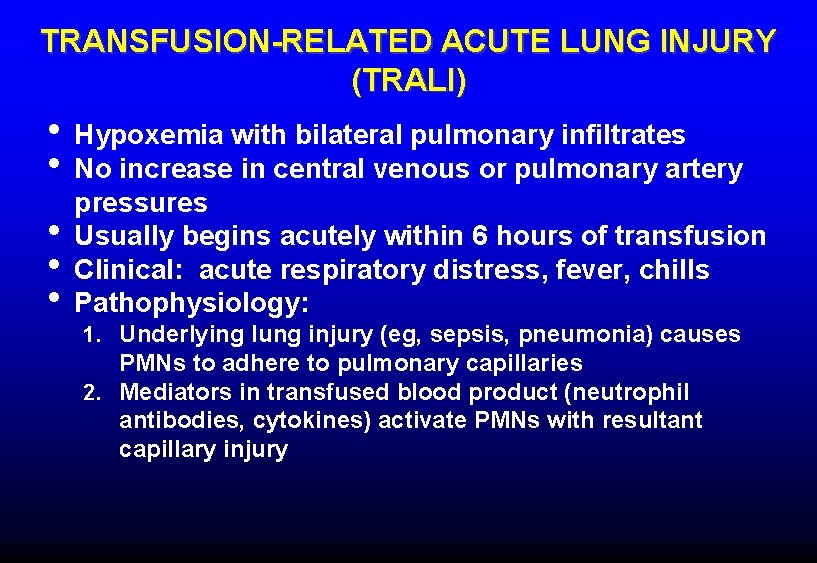 TRANSFUSION-RELATED ACUTE LUNG INJURY
(TRALI)

• Hypoxemia with bilateral pulmonary infiltrates
• No increase in central venous or pulmonary artery pressures
• Usually begins acutely within 6 hours of transfusion
• Clinical: acute respiratory distress, fever, chills
• Pathophysiology:
1. Underlying lung injury (eg, sepsis, pneumonia) causes PMNs to adhere to pulmonary capillaries
2. Mediators in transfused blood product (neutrophil antibodies, cytokines) activate PMNs with resultant capillary injury